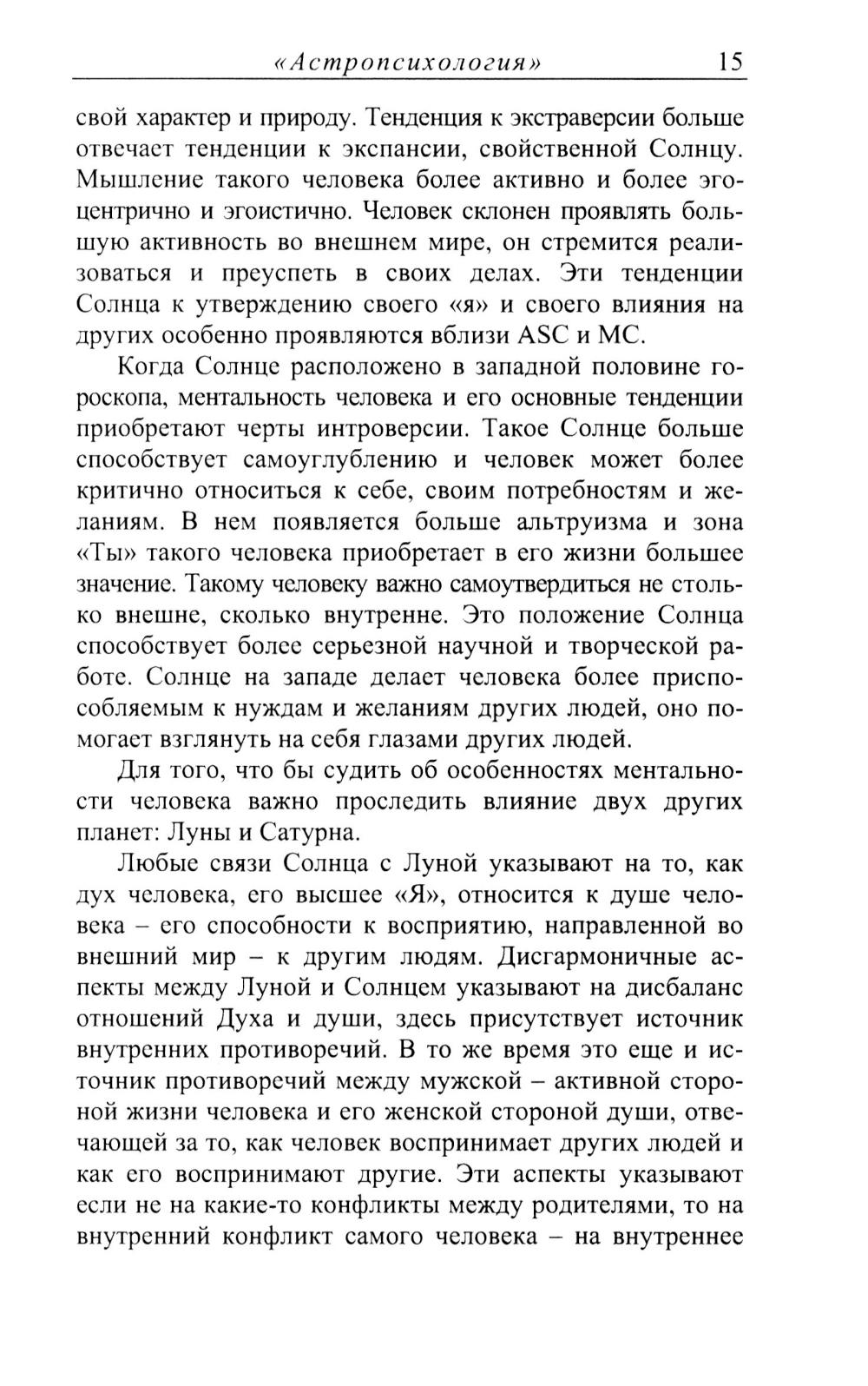 «Астропсихология» 15

свой характер и природу. Тенденция к экстраверсии больше отвечает тенденции к экспансии, свойственной Солнцу. Мышление такого человека более активно и более эгоцентрично и эгоистично. Человек склонен проявлять большую активность во внешнем мире, он стремится реализоваться и преуспеть в своих делах. Эти тенденции Солнца к утверждению своего «я» и своего влияния на других особенно проявляются вблизи ASC и MC.

Когда Солнце расположено в западной половине гороскопа, ментальность человека и его основные тенденции приобретают черты интроверсии. Такое Солнце больше способствует самоуглублению и человек может более критично относиться к себе, своим потребностям и желаниям. В нем появляется больше альтруизма и зона «Ты» такого человека приобретает в его жизни большее значение. Такому человеку важно самоутвердиться не столько внешне, сколько внутренне. Это положение Солнца способствует более серьезной научной и творческой работе. Солнце на западе делает человека более приспособляемым к нуждам и желаниям других людей, оно помогает взглянуть на себя глазами других людей.

Для того, что бы судить об особенностях ментальности человека важно проследить влияние двух других планет: Луны и Сатурна.

Любые связи Солнца с Луной указывают на то, как дух человека, его высшее «Я», относится к душе человека – его способности к восприятию, направленной во внешний мир – к другим людям. Дисгармоничные аспекты между Луной и Солнцем указывают на дисбаланс отношений Духа и души, здесь присутствует источник внутренних противоречий. В то же время это еще и источник противоречий между мужской – активной стороной жизни человека и его женской стороной души, отвечающей за то, как человек воспринимает других людей и как его воспринимают другие. Эти аспекты указывают если не на какие-то конфликты между родителями, то на внутренний конфликт самого человека – на внутреннее